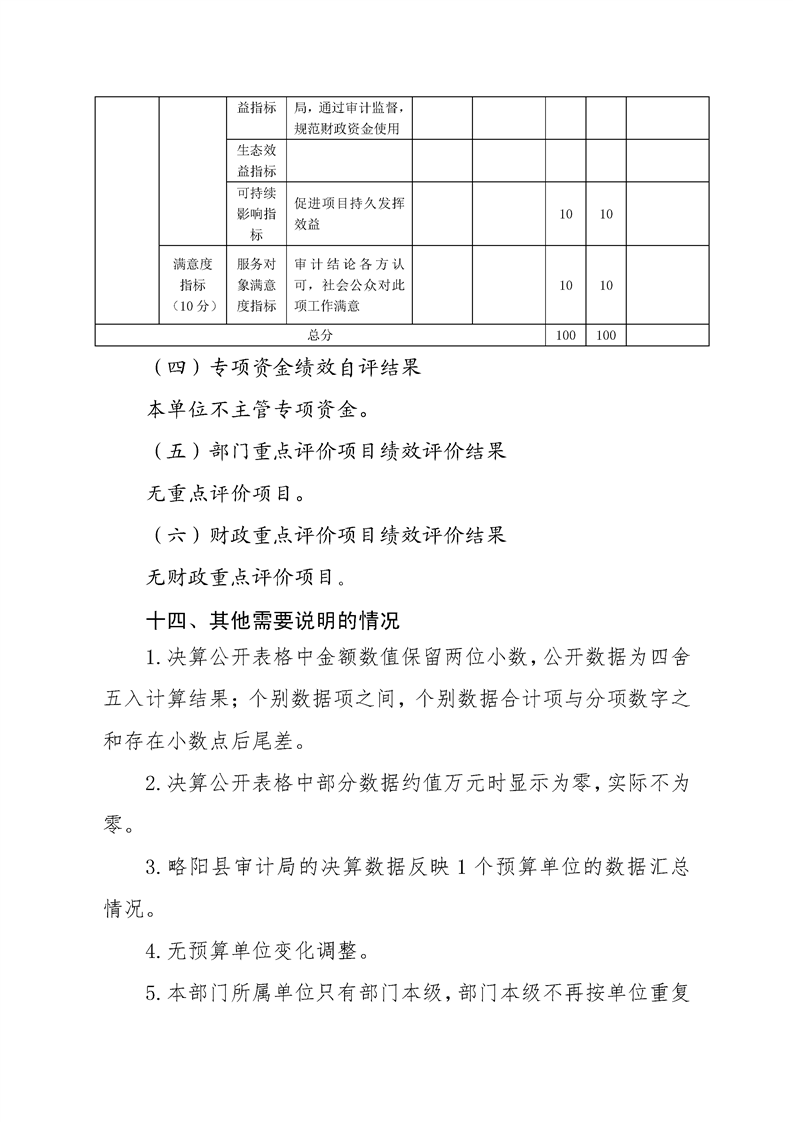 | | | 益指标 | 局，通过审计监督，规范财政资金使用 | | | | | |
|---|---|---|---|---|---|---|---|---|
| | | 生态效益指标 | | | | | | |
| | | 可持续影响指标 | 促进项目持久发挥效益 | | | 10 | 10 | |
| | 满意度指标（10分） | 服务对象满意度指标 | 审计结论各方认可，社会公众对此项工作满意 | | | 10 | 10 | |
| 总分 | | | | | | 100 | 100 | |

（四）专项资金绩效自评结果

本单位不主管专项资金。

（五）部门重点评价项目绩效评价结果

无重点评价项目。

（六）财政重点评价项目绩效评价结果

无财政重点评价项目。

十四、其他需要说明的情况

1.决算公开表格中金额数值保留两位小数，公开数据为四舍五入计算结果；个别数据项之间，个别数据合计项与分项数字之和存在小数点后尾差。

2.决算公开表格中部分数据约值万元时显示为零，实际不为零。

3.略阳县审计局的决算数据反映1个预算单位的数据汇总情况。

4.无预算单位变化调整。

5.本部门所属单位只有部门本级，部门本级不再按单位重复